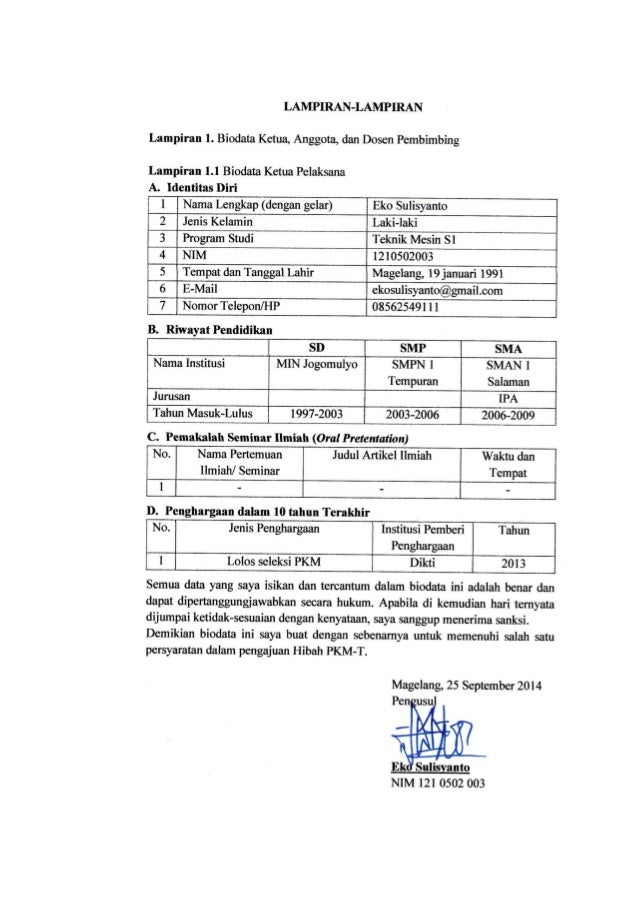 LAMPIRAN-LAMPIRAN

Lampiran 1. Biodata Ketua, Anggota, dan Dosen Pembimbing

Lampiran 1.1 Biodata Ketua Pelaksana
A. Identitas Diri

| 1 | Nama Lengkap (dengan gelar) | Eko Sulisyanto |
|---|---|---|
| 2 | Jenis Kelamin | Laki-laki |
| 3 | Program Studi | Teknik Mesin S1 |
| 4 | NIM | 1210502003 |
| 5 | Tempat dan Tanggal Lahir | Magelang, 19 januari 1991 |
| 6 | E-Mail | ekosulisyanto@gmail.com |
| 7 | Nomor Telepon/HP | 08562549111 |

B. Riwayat Pendidikan

| | SD | SMP | SMA |
|---|---|---|---|
| Nama Institusi | MIN Jogomulyo | SMPN 1 Tempuran | SMAN 1 Salaman |
| Jurusan | | | IPA |
| Tahun Masuk-Lulus | 1997-2003 | 2003-2006 | 2006-2009 |

C. Pemakalah Seminar Ilmiah (Oral Pretentation)

| No. | Nama Pertemuan Ilmiah/ Seminar | Judul Artikel Ilmiah | Waktu dan Tempat |
|---|---|---|---|
| 1 | - | - | - |

D. Penghargaan dalam 10 tahun Terakhir

| No. | Jenis Penghargaan | Institusi Pemberi Penghargaan | Tahun |
|---|---|---|---|
| 1 | Lolos seleksi PKM | Dikti | 2013 |

Semua data yang saya isikan dan tercantum dalam biodata ini adalah benar dan dapat dipertanggungjawabkan secara hukum. Apabila di kemudian hari ternyata dijumpai ketidak-sesuaian dengan kenyataan, saya sanggup menerima sanksi. Demikian biodata ini saya buat dengan sebenarnya untuk memenuhi salah satu persyaratan dalam pengajuan Hibah PKM-T.

Magelang, 25 September 2014
Pengusul

Eko Sulisyanto
NIM 121 0502 003